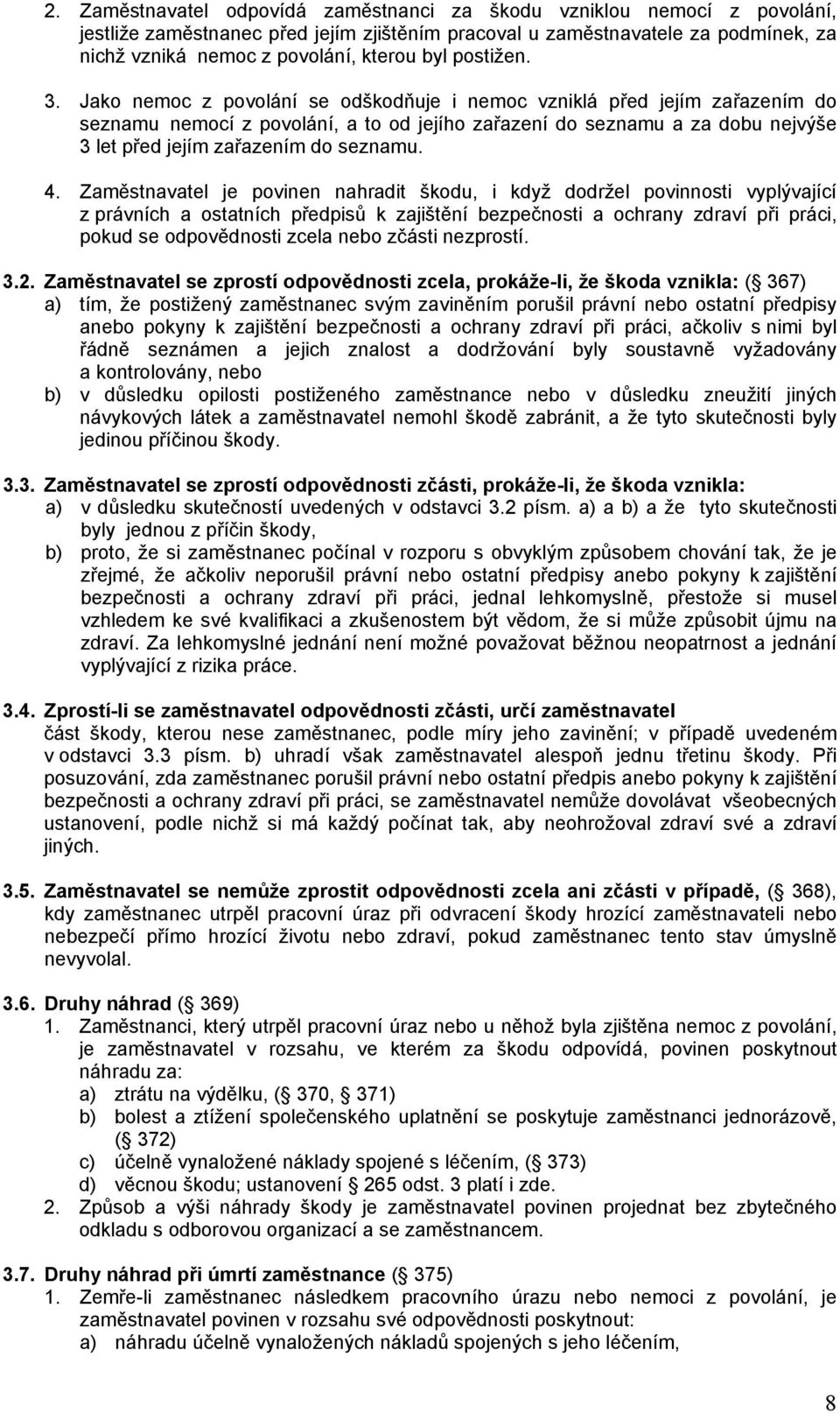 2. Zaměstnavatel odpovídá zaměstnanci za škodu vzniklou nemocí z povolání, jestliže zaměstnanec před jejím zjištěním pracoval u zaměstnavatele za podmínek, za nichž vzniká nemoc z povolání, kterou byl postižen.

3. Jako nemoc z povolání se odškodňuje i nemoc vzniklá před jejím zařazením do seznamu nemocí z povolání, a to od jejího zařazení do seznamu a za dobu nejvýše 3 let před jejím zařazením do seznamu.

4. Zaměstnavatel je povinen nahradit škodu, i když dodržel povinnosti vyplývající z právních a ostatních předpisů k zajištění bezpečnosti a ochrany zdraví při práci, pokud se odpovědnosti zcela nebo zčásti nezprostí.

3.2. Zaměstnavatel se zprostí odpovědnosti zcela, prokáže-li, že škoda vznikla: ( 367)
a) tím, že postižený zaměstnanec svým zaviněním porušil právní nebo ostatní předpisy anebo pokyny k zajištění bezpečnosti a ochrany zdraví při práci, ačkoliv s nimi byl řádně seznámen a jejich znalost a dodržování byly soustavně vyžadovány a kontrolovány, nebo
b) v důsledku opilosti postiženého zaměstnance nebo v důsledku zneužití jiných návykových látek a zaměstnavatel nemohl škodě zabránit, a že tyto skutečnosti byly jedinou příčinou škody.

3.3. Zaměstnavatel se zprostí odpovědnosti zčásti, prokáže-li, že škoda vznikla:
a) v důsledku skutečností uvedených v odstavci 3.2 písm. a) a b) a že tyto skutečnosti byly jednou z příčin škody,
b) proto, že si zaměstnanec počínal v rozporu s obvyklým způsobem chování tak, že je zřejmé, že ačkoliv neporušil právní nebo ostatní předpisy anebo pokyny k zajištění bezpečnosti a ochrany zdraví při práci, jednal lehkomyslně, přestože si musel vzhledem ke své kvalifikaci a zkušenostem být vědom, že si může způsobit újmu na zdraví. Za lehkomyslné jednání není možné považovat běžnou neopatrnost a jednání vyplývající z rizika práce.

3.4. Zprostí-li se zaměstnavatel odpovědnosti zčásti, určí zaměstnavatel část škody, kterou nese zaměstnanec, podle míry jeho zavinění; v případě uvedeném v odstavci 3.3 písm. b) uhradí však zaměstnavatel alespoň jednu třetinu škody. Při posuzování, zda zaměstnanec porušil právní nebo ostatní předpis anebo pokyny k zajištění bezpečnosti a ochrany zdraví při práci, se zaměstnavatel nemůže dovolávat všeobecných ustanovení, podle nichž si má každý počínat tak, aby neohrožoval zdraví své a zdraví jiných.

3.5. Zaměstnavatel se nemůže zprostit odpovědnosti zcela ani zčásti v případě, ( 368), kdy zaměstnanec utrpěl pracovní úraz při odvracení škody hrozící zaměstnavateli nebo nebezpečí přímo hrozící životu nebo zdraví, pokud zaměstnanec tento stav úmyslně nevyvolal.

3.6. Druhy náhrad ( 369)
1. Zaměstnanci, který utrpěl pracovní úraz nebo u něhož byla zjištěna nemoc z povolání, je zaměstnavatel v rozsahu, ve kterém za škodu odpovídá, povinen poskytnout náhradu za:
a) ztrátu na výdělku, ( 370, 371)
b) bolest a ztížení společenského uplatnění se poskytuje zaměstnanci jednorázově, ( 372)
c) účelně vynaložené náklady spojené s léčením, ( 373)
d) věcnou škodu; ustanovení 265 odst. 3 platí i zde.
2. Způsob a výši náhrady škody je zaměstnavatel povinen projednat bez zbytečného odkladu s odborovou organizací a se zaměstnancem.

3.7. Druhy náhrad při úmrtí zaměstnance ( 375)
1. Zemře-li zaměstnanec následkem pracovního úrazu nebo nemoci z povolání, je zaměstnavatel povinen v rozsahu své odpovědnosti poskytnout:
a) náhradu účelně vynaložených nákladů spojených s jeho léčením,

8